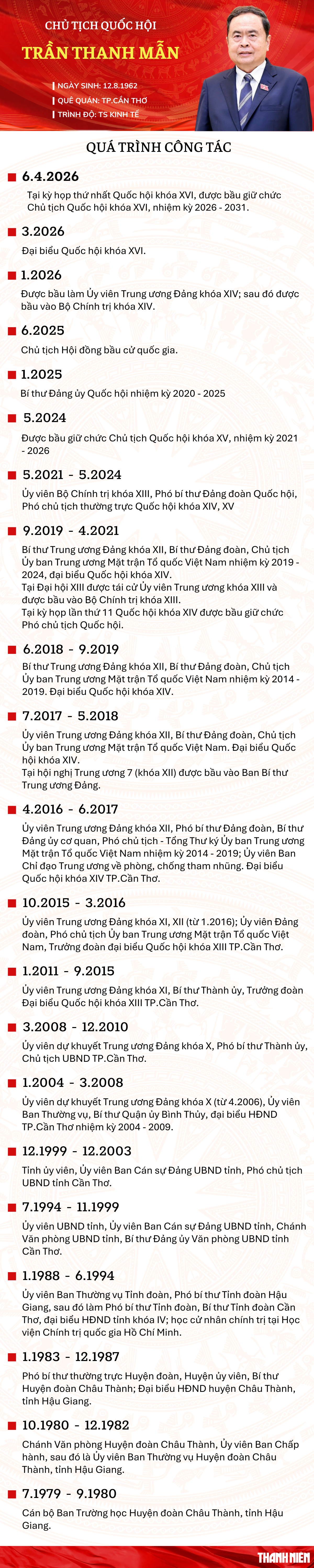 CHỦ TỊCH QUỐC HỘI
TRẦN THANH MẪN

NGÀY SINH: 12.8.1962
QUÊ QUÁN: TP.CẦN THƠ
TRÌNH ĐỘ: TS KINH TẾ

QUÁ TRÌNH CÔNG TÁC

6.4.2026
Tại kỳ họp thứ nhất Quốc hội khóa XVI, được bầu giữ chức Chủ tịch Quốc hội khóa XVI, nhiệm kỳ 2026 - 2031.

3.2026
Đại biểu Quốc hội khóa XVI.

1.2026
Được bầu làm Ủy viên Trung ương Đảng khóa XIV; sau đó được bầu vào Bộ Chính trị khóa XIV.

6.2025
Chủ tịch Hội đồng bầu cử quốc gia.

1.2025
Bí thư Đảng ủy Quốc hội nhiệm kỳ 2020 - 2025

5.2024
Được bầu giữ chức Chủ tịch Quốc hội khóa XV, nhiệm kỳ 2021 - 2026

5.2021 - 5.2024
Ủy viên Bộ Chính trị khóa XIII, Phó bí thư Đảng đoàn Quốc hội, Phó chủ tịch thường trực Quốc hội khóa XIV, XV

9.2019 - 4.2021
Bí thư Trung ương Đảng khóa XII, Bí thư Đảng đoàn, Chủ tịch Ủy ban Trung ương Mặt trận Tổ quốc Việt Nam nhiệm kỳ 2019 - 2024, đại biểu Quốc hội khóa XIV.
Tại Đại hội XIII được tái cử Ủy viên Trung ương khóa XIII và được bầu vào Bộ Chính trị khóa XIII.
Tại kỳ họp lần thứ 11 Quốc hội khóa XIV được bầu giữ chức Phó chủ tịch Quốc hội.

6.2018 - 9.2019
Bí thư Trung ương Đảng khóa XII, Bí thư Đảng đoàn, Chủ tịch Ủy ban Trung ương Mặt trận Tổ quốc Việt Nam nhiệm kỳ 2014 - 2019. Đại biểu Quốc hội khóa XIV.

7.2017 - 5.2018
Ủy viên Trung ương Đảng khóa XII, Bí thư Đảng đoàn, Chủ tịch Ủy ban Trung ương Mặt trận Tổ quốc Việt Nam. Đại biểu Quốc hội khóa XIV.
Tại hội nghị Trung ương 7 (khóa XII) được bầu vào Ban Bí thư Trung ương Đảng.

4.2016 - 6.2017
Ủy viên Trung ương Đảng khóa XII, Phó bí thư Đảng đoàn, Bí thư Đảng ủy cơ quan, Phó chủ tịch - Tổng Thư ký Ủy ban Trung ương Mặt trận Tổ quốc Việt Nam nhiệm kỳ 2014 - 2019; Ủy viên Ban Chỉ đạo Trung ương về phòng, chống tham nhũng. Đại biểu Quốc hội khóa XIV TP.Cần Thơ.

10.2015 - 3.2016
Ủy viên Trung ương Đảng khóa XI, XII (từ 1.2016); Ủy viên Đảng đoàn, Phó chủ tịch Ủy ban Trung ương Mặt trận Tổ quốc Việt Nam, Trưởng đoàn đại biểu Quốc hội khóa XIII TP.Cần Thơ.

1.2011 - 9.2015
Ủy viên Trung ương Đảng khóa XI, Bí thư Thành ủy, Trưởng đoàn Đại biểu Quốc hội khóa XIII TP.Cần Thơ.

3.2008 - 12.2010
Ủy viên dự khuyết Trung ương Đảng khóa X, Phó bí thư Thành ủy, Chủ tịch UBND TP.Cần Thơ.

1.2004 - 3.2008
Ủy viên dự khuyết Trung ương Đảng khóa X (từ 4.2006), Ủy viên Ban Thường vụ, Bí thư Quận ủy Bình Thủy, đại biểu HĐND TP.Cần Thơ nhiệm kỳ 2004 - 2009.

12.1999 - 12.2003
Tỉnh ủy viên, Ủy viên Ban Cán sự Đảng UBND tỉnh, Phó chủ tịch UBND tỉnh Cần Thơ.

7.1994 - 11.1999
Ủy viên UBND tỉnh, Ủy viên Ban Cán sự Đảng UBND tỉnh, Chánh Văn phòng UBND tỉnh, Bí thư Đảng ủy Văn phòng UBND tỉnh Cần Thơ.

1.1988 - 6.1994
Ủy viên Ban Thường vụ Tỉnh đoàn, Phó bí thư Tỉnh đoàn Hậu Giang, sau đó làm Phó bí thư Tỉnh đoàn, Bí thư Tỉnh đoàn Cần Thơ, đại biểu HĐND tỉnh khóa IV; học cử nhân chính trị tại Học viện Chính trị quốc gia Hồ Chí Minh.

1.1983 - 12.1987
Phó bí thư thường trực Huyện đoàn, Huyện ủy viên, Bí thư Huyện đoàn Châu Thành; Đại biểu HĐND huyện Châu Thành, tỉnh Hậu Giang.

10.1980 - 12.1982
Chánh Văn phòng Huyện đoàn Châu Thành, Ủy viên Ban Chấp hành, sau đó là Ủy viên Ban Thường vụ Huyện đoàn Châu Thành, tỉnh Hậu Giang.

7.1979 - 9.1980
Cán bộ Ban Trường học Huyện đoàn Châu Thành, tỉnh Hậu Giang.

THANH NIÊN